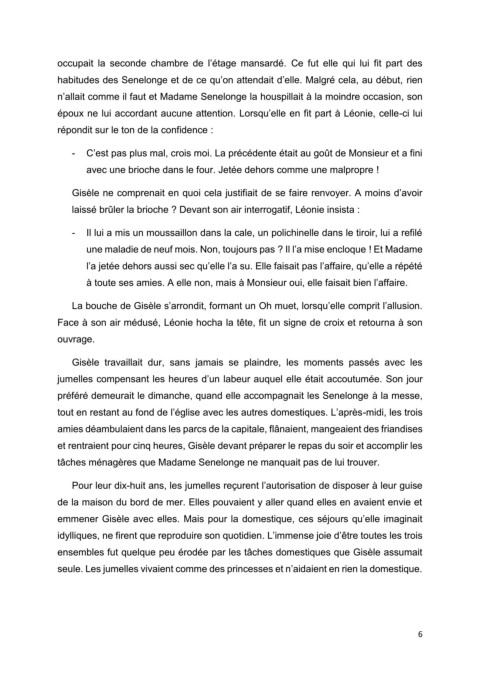 occupait la seconde chambre de l'étage mansardé. Ce fut elle qui lui fit part des habitudes des Senelonge et de ce qu'on attendait d'elle. Malgré cela, au début, rien n'allait comme il faut et Madame Senelonge la houspillait à la moindre occasion, son époux ne lui accordant aucune attention. Lorsqu'elle en fit part à Léonie, celle-ci lui répondit sur le ton de la confidence :

- C'est pas plus mal, crois moi. La précédente était au goût de Monsieur et a fini avec une brioche dans le four. Jetée dehors comme une malpropre !

Gisèle ne comprenait en quoi cela justifiait de se faire renvoyer. A moins d'avoir laissé brûler la brioche ? Devant son air interrogatif, Léonie insista :

- Il lui a mis un moussaillon dans la cale, un polichinelle dans le tiroir, lui a refilé une maladie de neuf mois. Non, toujours pas ? Il l'a mise encloque ! Et Madame l'a jetée dehors aussi sec qu'elle l'a su. Elle faisait pas l'affaire, qu'elle a répété à toute ses amies. A elle non, mais à Monsieur oui, elle faisait bien l'affaire.

La bouche de Gisèle s'arrondit, formant un Oh muet, lorsqu'elle comprit l'allusion. Face à son air médusé, Léonie hocha la tête, fit un signe de croix et retourna à son ouvrage.

Gisèle travaillait dur, sans jamais se plaindre, les moments passés avec les jumelles compensant les heures d'un labeur auquel elle était accoutumée. Son jour préféré demeurait le dimanche, quand elle accompagnait les Senelonge à la messe, tout en restant au fond de l'église avec les autres domestiques. L'après-midi, les trois amies déambulaient dans les parcs de la capitale, flânaient, mangeaient des friandises et rentraient pour cinq heures, Gisèle devant préparer le repas du soir et accomplir les tâches ménagères que Madame Senelonge ne manquait pas de lui trouver.

Pour leur dix-huit ans, les jumelles reçurent l'autorisation de disposer à leur guise de la maison du bord de mer. Elles pouvaient y aller quand elles en avaient envie et emmener Gisèle avec elles. Mais pour la domestique, ces séjours qu'elle imaginait idylliques, ne firent que reproduire son quotidien. L'immense joie d'être toutes les trois ensembles fut quelque peu érodée par les tâches domestiques que Gisèle assumait seule. Les jumelles vivaient comme des princesses et n'aidaient en rien la domestique.

6